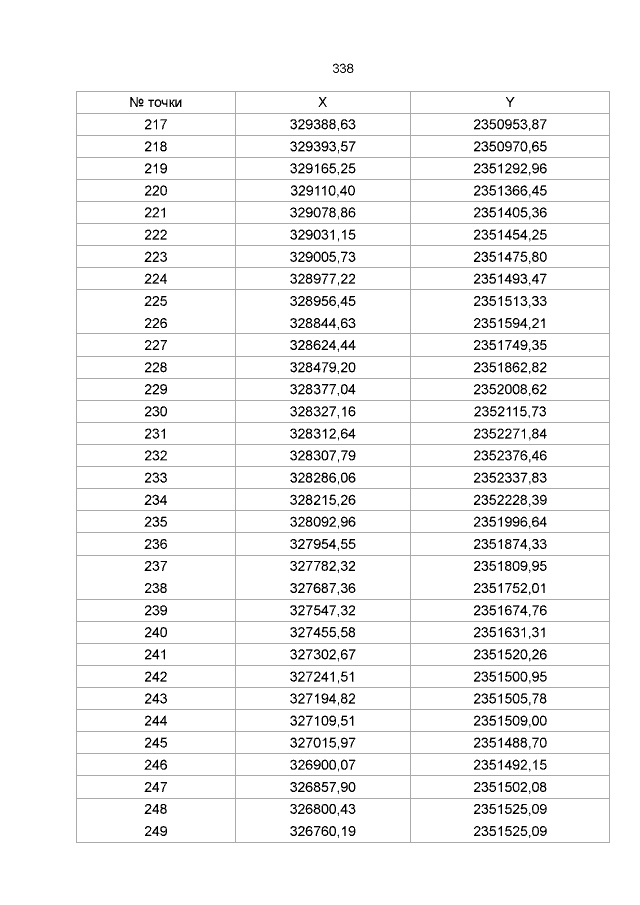 338

| № точки | X | Y |
|---|---|---|
| 217 | 329388,63 | 2350953,87 |
| 218 | 329393,57 | 2350970,65 |
| 219 | 329165,25 | 2351292,96 |
| 220 | 329110,40 | 2351366,45 |
| 221 | 329078,86 | 2351405,36 |
| 222 | 329031,15 | 2351454,25 |
| 223 | 329005,73 | 2351475,80 |
| 224 | 328977,22 | 2351493,47 |
| 225 | 328956,45 | 2351513,33 |
| 226 | 328844,63 | 2351594,21 |
| 227 | 328624,44 | 2351749,35 |
| 228 | 328479,20 | 2351862,82 |
| 229 | 328377,04 | 2352008,62 |
| 230 | 328327,16 | 2352115,73 |
| 231 | 328312,64 | 2352271,84 |
| 232 | 328307,79 | 2352376,46 |
| 233 | 328286,06 | 2352337,83 |
| 234 | 328215,26 | 2352228,39 |
| 235 | 328092,96 | 2351996,64 |
| 236 | 327954,55 | 2351874,33 |
| 237 | 327782,32 | 2351809,95 |
| 238 | 327687,36 | 2351752,01 |
| 239 | 327547,32 | 2351674,76 |
| 240 | 327455,58 | 2351631,31 |
| 241 | 327302,67 | 2351520,26 |
| 242 | 327241,51 | 2351500,95 |
| 243 | 327194,82 | 2351505,78 |
| 244 | 327109,51 | 2351509,00 |
| 245 | 327015,97 | 2351488,70 |
| 246 | 326900,07 | 2351492,15 |
| 247 | 326857,90 | 2351502,08 |
| 248 | 326800,43 | 2351525,09 |
| 249 | 326760,19 | 2351525,09 |